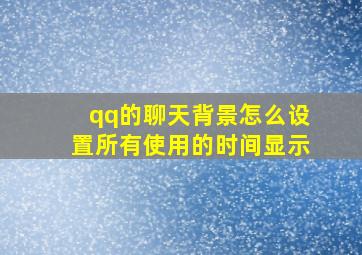 qq的聊天背景怎么设置所有使用的时间显示